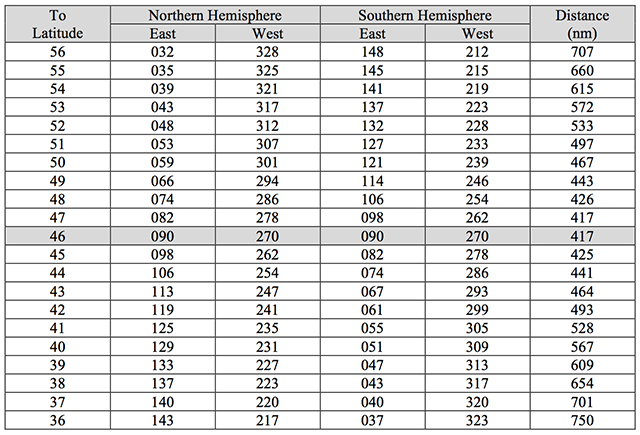 | To Latitude | Northern Hemisphere East | Northern Hemisphere West | Southern Hemisphere East | Southern Hemisphere West | Distance (nm) |
|---|---|---|---|---|---|
| 56 | 032 | 328 | 148 | 212 | 707 |
| 55 | 035 | 325 | 145 | 215 | 660 |
| 54 | 039 | 321 | 141 | 219 | 615 |
| 53 | 043 | 317 | 137 | 223 | 572 |
| 52 | 048 | 312 | 132 | 228 | 533 |
| 51 | 053 | 307 | 127 | 233 | 497 |
| 50 | 059 | 301 | 121 | 239 | 467 |
| 49 | 066 | 294 | 114 | 246 | 443 |
| 48 | 074 | 286 | 106 | 254 | 426 |
| 47 | 082 | 278 | 098 | 262 | 417 |
| 46 | 090 | 270 | 090 | 270 | 417 |
| 45 | 098 | 262 | 082 | 278 | 425 |
| 44 | 106 | 254 | 074 | 286 | 441 |
| 43 | 113 | 247 | 067 | 293 | 464 |
| 42 | 119 | 241 | 061 | 299 | 493 |
| 41 | 125 | 235 | 055 | 305 | 528 |
| 40 | 129 | 231 | 051 | 309 | 567 |
| 39 | 133 | 227 | 047 | 313 | 609 |
| 38 | 137 | 223 | 043 | 317 | 654 |
| 37 | 140 | 220 | 040 | 320 | 701 |
| 36 | 143 | 217 | 037 | 323 | 750 |